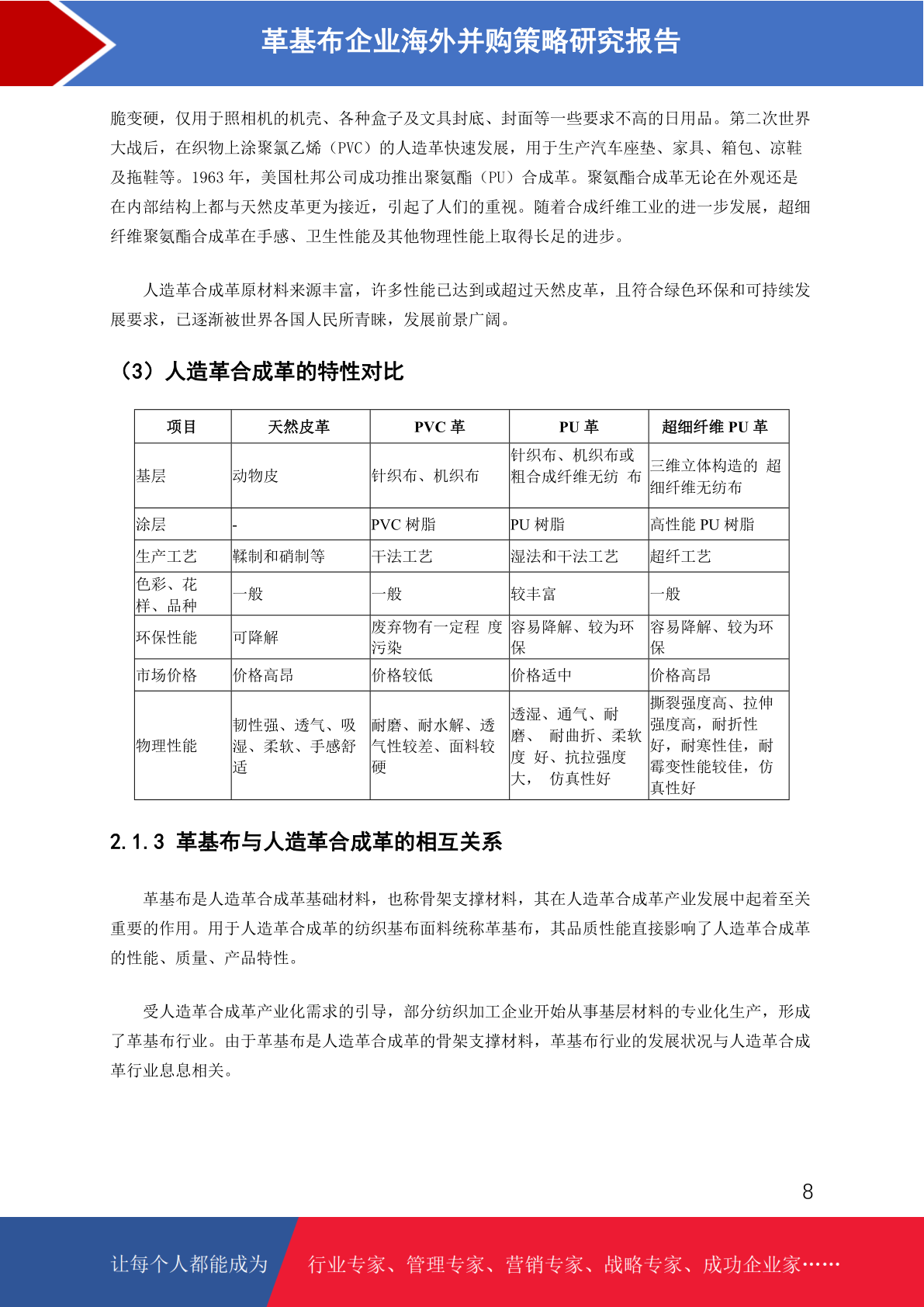 革基布企业海外并购策略研究报告

脆变硬，仅用于照相机的机壳、各种盒子及文具封底、封面等一些要求不高的日用品。第二次世界大战后，在织物上涂聚氯乙烯（PVC）的人造革快速发展，用于生产汽车座垫、家具、箱包、凉鞋及拖鞋等。1963 年，美国杜邦公司成功推出聚氨酯（PU）合成革。聚氨酯合成革无论在外观还是在内部结构上都与天然皮革更为接近，引起了人们的重视。随着合成纤维工业的进一步发展，超细纤维聚氨酯合成革在手感、卫生性能及其他物理性能上取得长足的进步。

人造革合成革原材料来源丰富，许多性能已达到或超过天然皮革，且符合绿色环保和可持续发展要求，已逐渐被世界各国人民所青睐，发展前景广阔。

（3）人造革合成革的特性对比

| 项目 | 天然皮革 | PVC 革 | PU 革 | 超细纤维 PU 革 |
|---|---|---|---|---|
| 基层 | 动物皮 | 针织布、机织布 | 针织布、机织布或粗合成纤维无纺 布 | 三维立体构造的 超细纤维无纺布 |
| 涂层 | - | PVC 树脂 | PU 树脂 | 高性能 PU 树脂 |
| 生产工艺 | 鞣制和硝制等 | 干法工艺 | 湿法和干法工艺 | 超纤工艺 |
| 色彩、花样、品种 | 一般 | 一般 | 较丰富 | 一般 |
| 环保性能 | 可降解 | 废弃物有一定程 度污染 | 容易降解、较为环保 | 容易降解、较为环保 |
| 市场价格 | 价格高昂 | 价格较低 | 价格适中 | 价格高昂 |
| 物理性能 | 韧性强、透气、吸湿、柔软、手感舒适 | 耐磨、耐水解、透气性较差、面料较硬 | 透湿、通气、耐磨、 耐曲折、柔软度 好、抗拉强度大， 仿真性好 | 撕裂强度高、拉伸强度高，耐折性好，耐寒性佳，耐霉变性能较佳，仿真性好 |

2.1.3 革基布与人造革合成革的相互关系

革基布是人造革合成革基础材料，也称骨架支撑材料，其在人造革合成革产业发展中起着至关重要的作用。用于人造革合成革的纺织基布面料统称革基布，其品质性能直接影响了人造革合成革的性能、质量、产品特性。

受人造革合成革产业化需求的引导，部分纺织加工企业开始从事基层材料的专业化生产，形成了革基布行业。由于革基布是人造革合成革的骨架支撑材料，革基布行业的发展状况与人造革合成革行业息息相关。

8

让每个人都能成为 行业专家、管理专家、营销专家、战略专家、成功企业家……